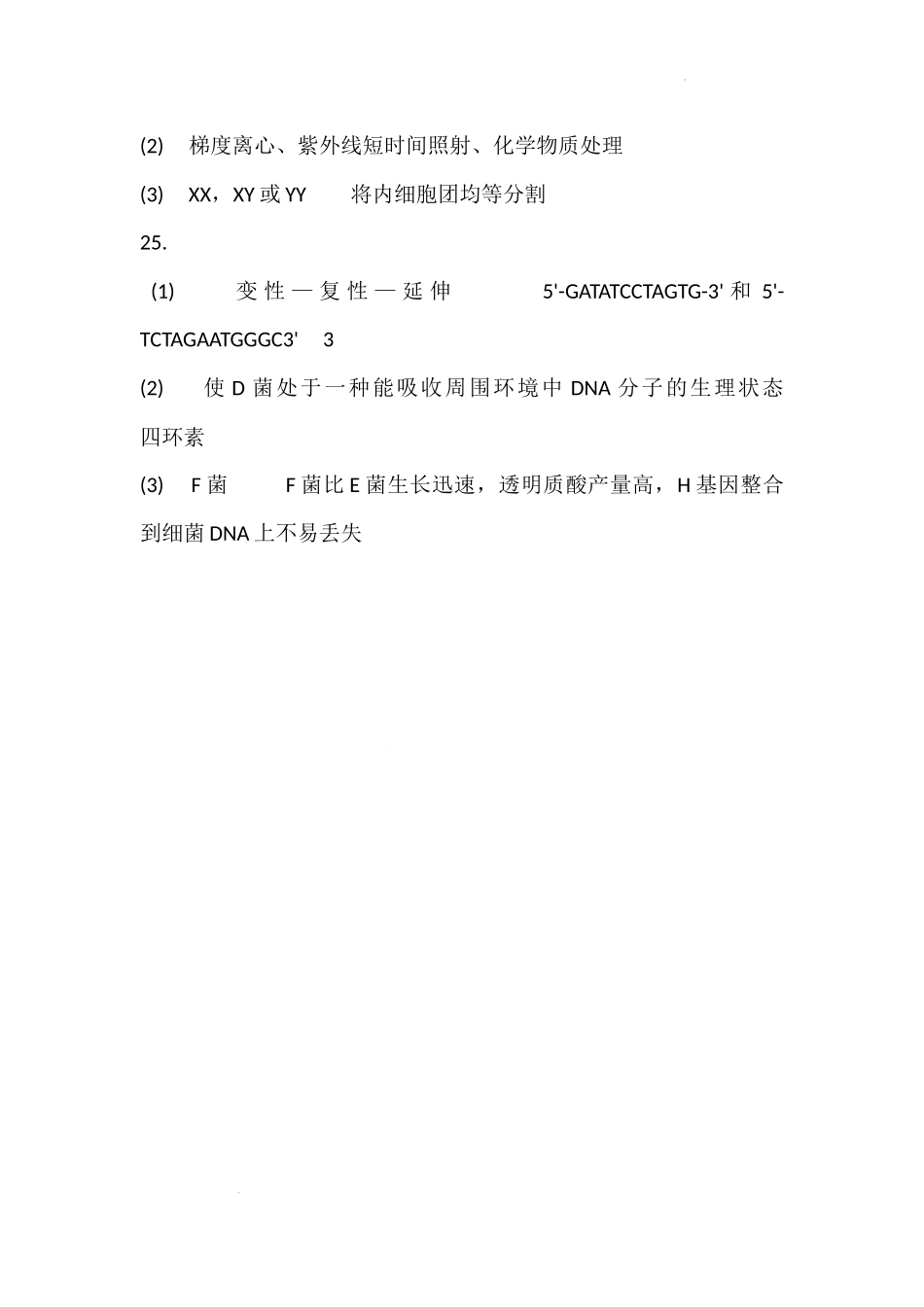 (2) 梯度离心、紫外线短时间照射、化学物质处理

(3) XX，XY 或 YY 将内细胞团均等分割

25.

(1) 变性—复性—延伸 5'-GATATCCTAGTG-3' 和 5'-TCTAGAATGGGC3' 3

(2) 使 D 菌处于一种能吸收周围环境中 DNA 分子的生理状态 四环素

(3) F 菌 F 菌比 E 菌生长迅速，透明质酸产量高，H 基因整合到细菌 DNA 上不易丢失